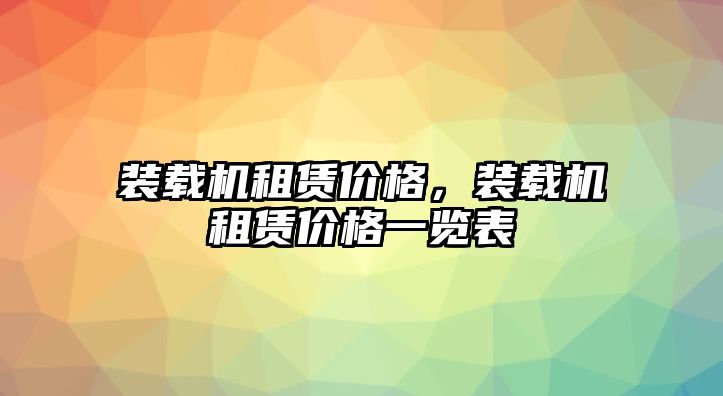 装载机租赁价格，装载机租赁价格一览表